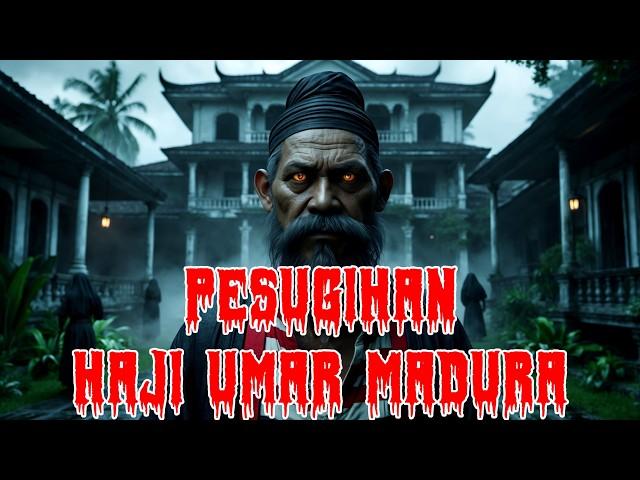 PESUGIHAN
HAJI UMAR MADURA